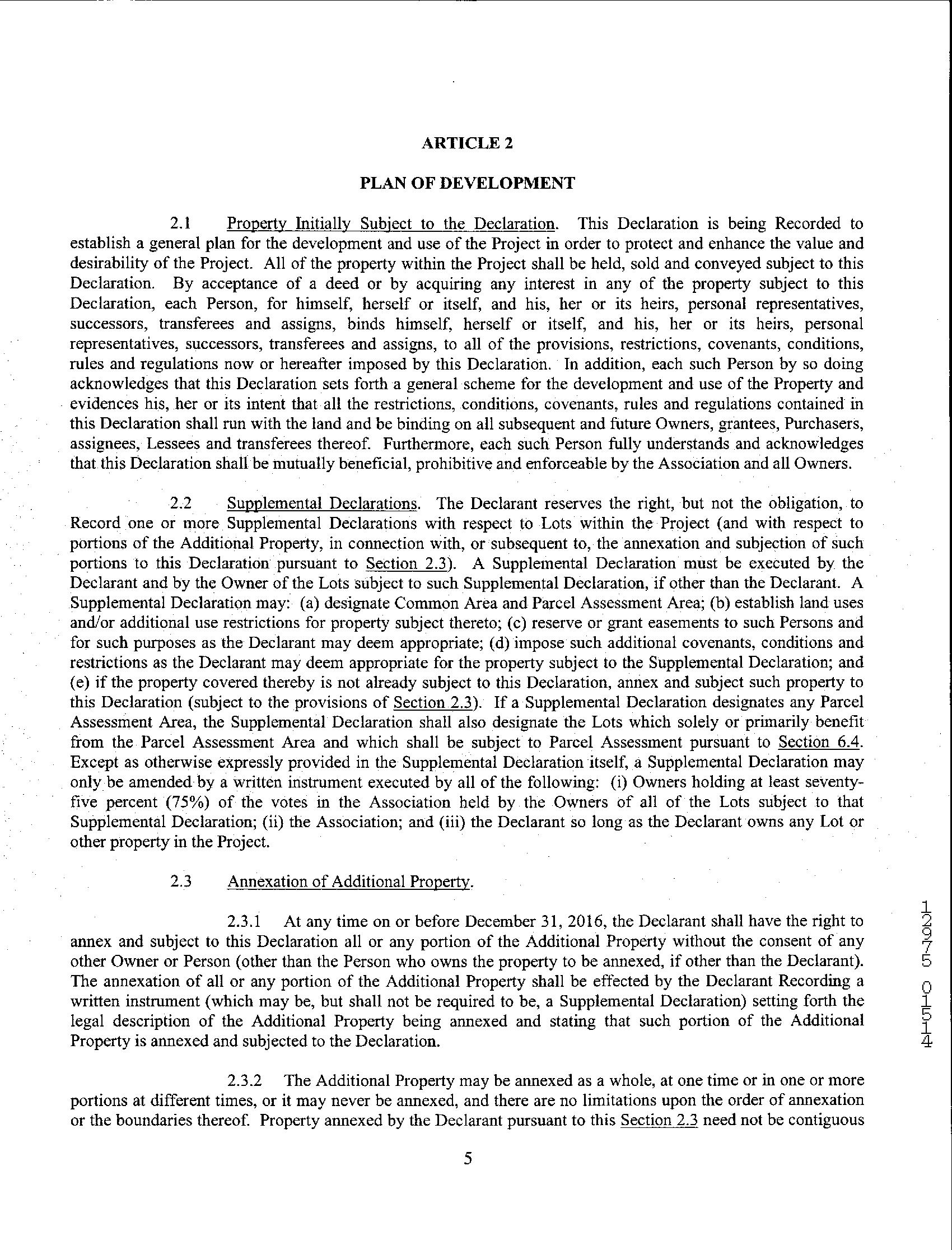 ARTICLE 2

PLAN OF DEVELOPMENT

2.1 Property Initially Subject to the Declaration. This Declaration is being Recorded to establish a general plan for the development and use of the Project in order to protect and enhance the value and desirability of the Project. All of the property within the Project shall be held, sold and conveyed subject to this Declaration. By acceptance of a deed or by acquiring any interest in any of the property subject to this Declaration, each Person, for himself, herself or itself, and his, her or its heirs, personal representatives, successors, transferees and assigns, binds himself, herself or itself, and his, her or its heirs, personal representatives, successors, transferees and assigns, to all of the provisions, restrictions, covenants, conditions, rules and regulations now or hereafter imposed by this Declaration. In addition, each such Person by so doing acknowledges that this Declaration sets forth a general scheme for the development and use of the Property and evidences his, her or its intent that all the restrictions, conditions, covenants, rules and regulations contained in this Declaration shall run with the land and be binding on all subsequent and future Owners, grantees, Purchasers, assignees, Lessees and transferees thereof. Furthermore, each such Person fully understands and acknowledges that this Declaration shall be mutually beneficial, prohibitive and enforceable by the Association and all Owners.

2.2 Supplemental Declarations. The Declarant reserves the right, but not the obligation, to Record one or more Supplemental Declarations with respect to Lots within the Project (and with respect to portions of the Additional Property, in connection with, or subsequent to, the annexation and subjection of such portions to this Declaration pursuant to Section 2.3). A Supplemental Declaration must be executed by the Declarant and by the Owner of the Lots subject to such Supplemental Declaration, if other than the Declarant. A Supplemental Declaration may: (a) designate Common Area and Parcel Assessment Area; (b) establish land uses and/or additional use restrictions for property subject thereto; (c) reserve or grant easements to such Persons and for such purposes as the Declarant may deem appropriate; (d) impose such additional covenants, conditions and restrictions as the Declarant may deem appropriate for the property subject to the Supplemental Declaration; and (e) if the property covered thereby is not already subject to this Declaration, annex and subject such property to this Declaration (subject to the provisions of Section 2.3). If a Supplemental Declaration designates any Parcel Assessment Area, the Supplemental Declaration shall also designate the Lots which solely or primarily benefit from the Parcel Assessment Area and which shall be subject to Parcel Assessment pursuant to Section 6.4. Except as otherwise expressly provided in the Supplemental Declaration itself, a Supplemental Declaration may only be amended by a written instrument executed by all of the following: (i) Owners holding at least seventy-five percent (75%) of the votes in the Association held by the Owners of all of the Lots subject to that Supplemental Declaration; (ii) the Association; and (iii) the Declarant so long as the Declarant owns any Lot or other property in the Project.

2.3 Annexation of Additional Property.

2.3.1 At any time on or before December 31, 2016, the Declarant shall have the right to annex and subject to this Declaration all or any portion of the Additional Property without the consent of any other Owner or Person (other than the Person who owns the property to be annexed, if other than the Declarant). The annexation of all or any portion of the Additional Property shall be effected by the Declarant Recording a written instrument (which may be, but shall not be required to be, a Supplemental Declaration) setting forth the legal description of the Additional Property being annexed and stating that such portion of the Additional Property is annexed and subjected to the Declaration.

2.3.2 The Additional Property may be annexed as a whole, at one time or in one or more portions at different times, or it may never be annexed, and there are no limitations upon the order of annexation or the boundaries thereof. Property annexed by the Declarant pursuant to this Section 2.3 need not be contiguous

5

12975 0154